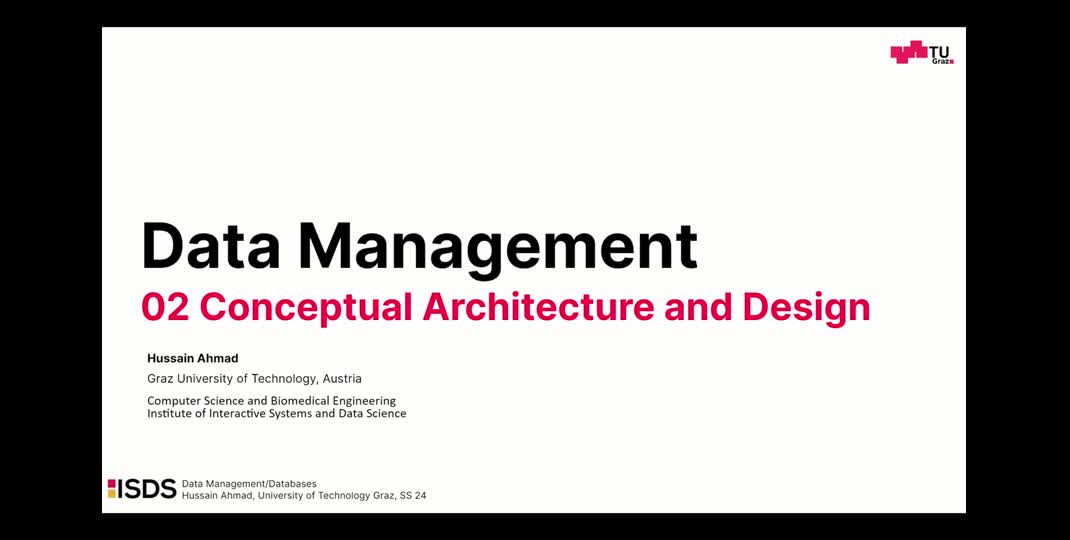 TU Graz

Data Management

02 Conceptual Architecture and Design

Hussain Ahmad

Graz University of Technology, Austria

Computer Science and Biomedical Engineering
Institute of Interactive Systems and Data Science

ISDS Data Management/Databases
Hussain Ahmad, University of Technology Graz, SS 24